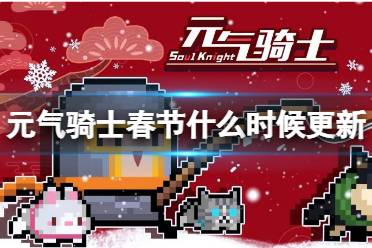 元气骑士
Soul Knight
元气骑士春节什么时候更新